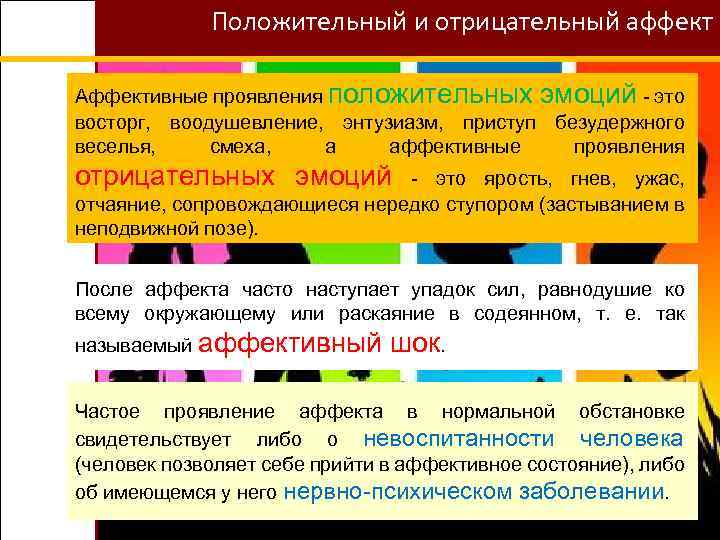 Положительный и отрицательный аффект

Аффективные проявления положительных эмоций - это восторг, воодушевление, энтузиазм, приступ безудержного веселья, смеха, а аффективные проявления отрицательных эмоций - это ярость, гнев, ужас, отчаяние, сопровождающиеся нередко ступором (застыванием в неподвижной позе).

После аффекта часто наступает упадок сил, равнодушие ко всему окружающему или раскаяние в содеянном, т. е. так называемый аффективный шок.

Частое проявление аффекта в нормальной обстановке свидетельствует либо о невоспитанности человека (человек позволяет себе прийти в аффективное состояние), либо об имеющемся у него нервно-психическом заболевании.